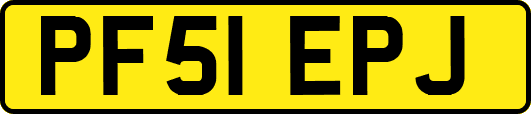 PF51 EPJ